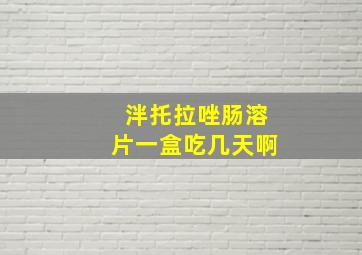 泮托拉唑肠溶片一盒吃几天啊